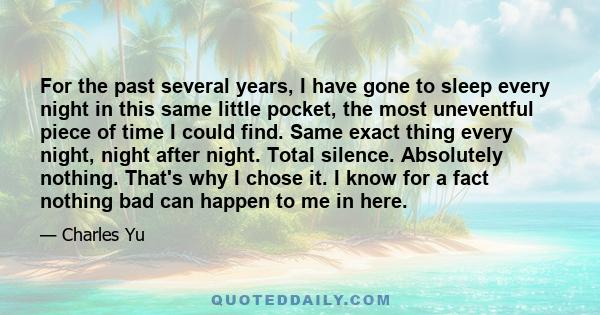 For the past several years, I have gone to sleep every night in this same little pocket, the most uneventful piece of time I could find. Same exact thing every night, night after night. Total silence. Absolutely nothing. That's why I chose it. I know for a fact nothing bad can happen to me in here.

— Charles Yu

QUOTEDDAILY.COM